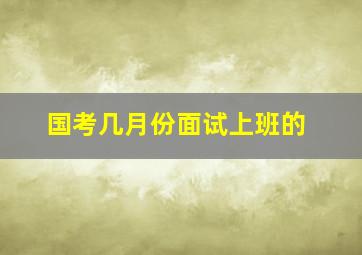 国考几月份面试上班的